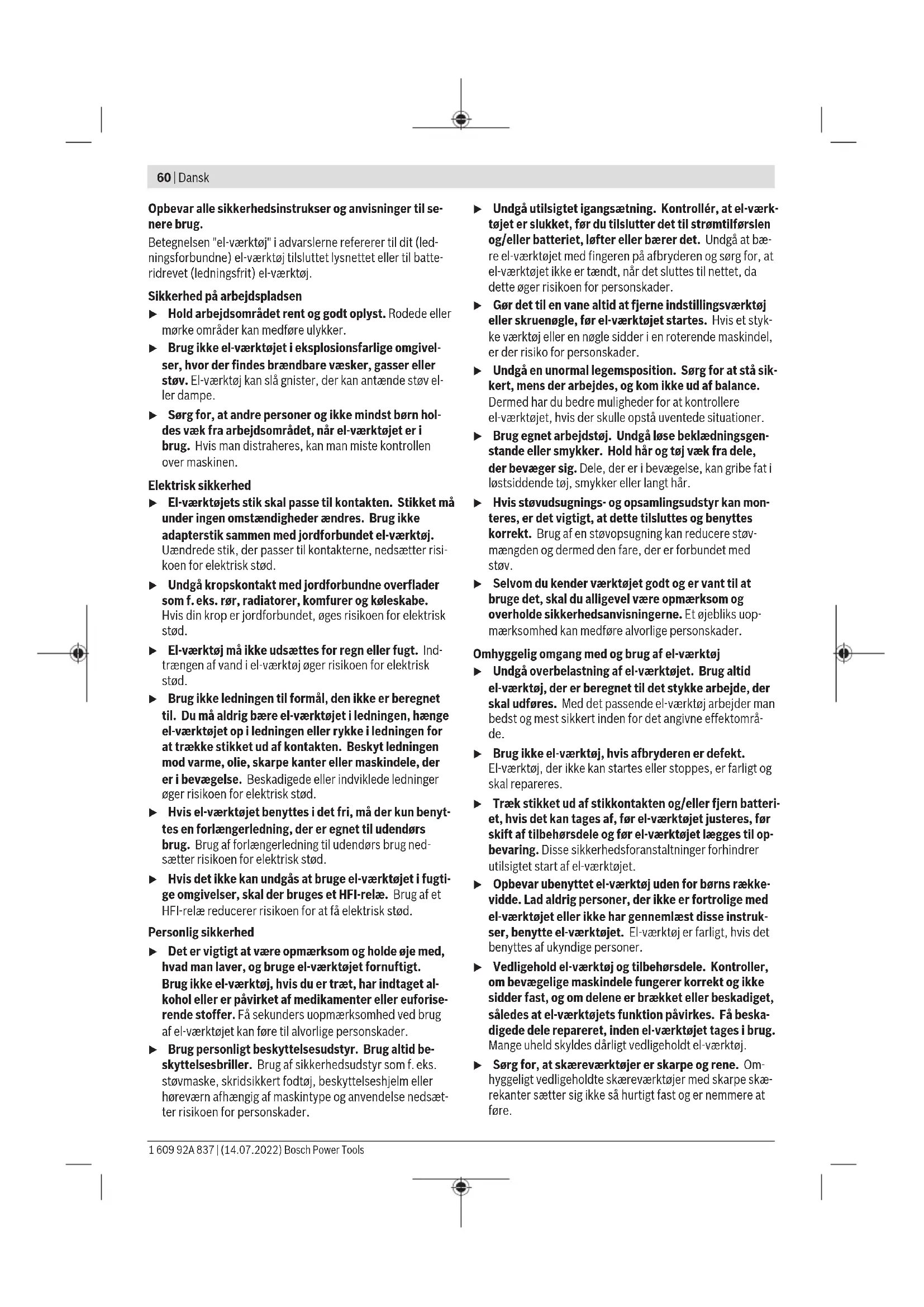 60 | Dansk

Opbevar alle sikkerhedsinstrukser og anvisninger til senere brug.
Betegnelsen "el-værktøj" i advarslerne refererer til dit (ledningsforbundne) el-værktøj tilsluttet lysnettet eller til batteridrevet (ledningsfrit) el-værktøj.

Sikkerhed på arbejdspladsen
▶ Hold arbejdsområdet rent og godt oplyst. Rodede eller mørke områder kan medføre ulykker.
▶ Brug ikke el-værktøjet i eksplosionsfarlige omgivelser, hvor der findes brændbare væsker, gasser eller støv. El-værktøj kan slå gnister, der kan antænde støv eller dampe.
▶ Sørg for, at andre personer og ikke mindst børn holdes væk fra arbejdsområdet, når el-værktøjet er i brug. Hvis man distraheres, kan man miste kontrollen over maskinen.

Elektrisk sikkerhed
▶ El-værktøjets stik skal passe til kontakten. Stikket må under ingen omstændigheder ændres. Brug ikke adapterstik sammen med jordforbundet el-værktøj. Uændrede stik, der passer til kontakterne, nedsætter risikoen for elektrisk stød.
▶ Undgå kropskontakt med jordforbundne overflader som f. eks. rør, radiatorer, komfurer og køleskabe. Hvis din krop er jordforbundet, øges risikoen for elektrisk stød.
▶ El-værktøj må ikke udsættes for regn eller fugt. Indtrængen af vand i el-værktøj øger risikoen for elektrisk stød.
▶ Brug ikke ledningen til formål, den ikke er beregnet til. Du må aldrig bære el-værktøjet i ledningen, hænge el-værktøjet op i ledningen eller rykke i ledningen for at trække stikket ud af kontakten. Beskyt ledningen mod varme, olie, skarpe kanter eller maskindele, der er i bevægelse. Beskadigede eller indviklede ledninger øger risikoen for elektrisk stød.
▶ Hvis el-værktøjet benyttes i det fri, må der kun benyttes en forlængerledning, der er egnet til udendørs brug. Brug af forlængerledning til udendørs brug nedsætter risikoen for elektrisk stød.
▶ Hvis det ikke kan undgås at bruge el-værktøjet i fugtige omgivelser, skal der bruges et HFI-relæ. Brug af et HFI-relæ reducerer risikoen for at få elektrisk stød.

Personlig sikkerhed
▶ Det er vigtigt at være opmærksom og holde øje med, hvad man laver, og bruge el-værktøjet fornuftigt. Brug ikke el-værktøj, hvis du er træt, har indtaget alkohol eller er påvirket af medikamenter eller euforiserende stoffer. Få sekunders uopmærksomhed ved brug af el-værktøjet kan føre til alvorlige personskader.
▶ Brug personligt beskyttelsesudstyr. Brug altid beskyttelsesbriller. Brug af sikkerhedsudstyr som f. eks. støvmaske, skridsikkert fodtøj, beskyttelseshjelm eller høreværn afhængig af maskintype og anvendelse nedsætter risikoen for personskader.
▶ Undgå utilsigtet igangsætning. Kontrollér, at el-værktøjet er slukket, før du tilslutter det til strømtilførslen og/eller batteriet, løfter eller bærer det. Undgå at bære el-værktøjet med fingeren på afbryderen og sørg for, at el-værktøjet ikke er tændt, når det sluttes til nettet, da dette øger risikoen for personskader.
▶ Gør det til en vane altid at fjerne indstillingsværktøj eller skruenøgle, før el-værktøjet startes. Hvis et stykke værktøj eller en nøgle sidder i en roterende maskindel, er der risiko for personskader.
▶ Undgå en unormal legemsposition. Sørg for at stå sikkert, mens der arbejdes, og kom ikke ud af balance. Dermed har du bedre muligheder for at kontrollere el-værktøjet, hvis der skulle opstå uventede situationer.
▶ Brug egnet arbejdstøj. Undgå løse beklædningsgenstande eller smykker. Hold hår og tøj væk fra dele, der bevæger sig. Dele, der er i bevægelse, kan gribe fat i løstsiddende tøj, smykker eller langt hår.
▶ Hvis støvudsugnings- og opsamlingsudstyr kan monteres, er det vigtigt, at dette tilsluttes og benyttes korrekt. Brug af en støvopsugning kan reducere støvmængden og dermed den fare, der er forbundet med støv.
▶ Selvom du kender værktøjet godt og er vant til at bruge det, skal du alligevel være opmærksom og overholde sikkerhedsanvisningerne. Et øjebliks uopmærksomhed kan medføre alvorlige personskader.

Omhyggelig omgang med og brug af el-værktøj
▶ Undgå overbelastning af el-værktøjet. Brug altid el-værktøj, der er beregnet til det stykke arbejde, der skal udføres. Med det passende el-værktøj arbejder man bedst og mest sikkert inden for det angivne effektområde.
▶ Brug ikke el-værktøj, hvis afbryderen er defekt. El-værktøj, der ikke kan startes eller stoppes, er farligt og skal repareres.
▶ Træk stikket ud af stikkontakten og/eller fjern batteriet, hvis det kan tages af, før el-værktøjet justeres, før skift af tilbehørsdele og før el-værktøjet lægges til opbevaring. Disse sikkerhedsforanstaltninger forhindrer utilsigtet start af el-værktøjet.
▶ Opbevar ubenyttet el-værktøj uden for børns rækkevidde. Lad aldrig personer, der ikke er fortrolige med el-værktøjet eller ikke har gennemlæst disse instrukser, benytte el-værktøjet. El-værktøj er farligt, hvis det benyttes af ukyndige personer.
▶ Vedligehold el-værktøj og tilbehørsdele. Kontroller, om bevægelige maskindele fungerer korrekt og ikke sidder fast, og om delene er brækket eller beskadiget, således at el-værktøjets funktion påvirkes. Få beskadigede dele repareret, inden el-værktøjet tages i brug. Mange uheld skyldes dårligt vedligeholdt el-værktøj.
▶ Sørg for, at skæreværktøjer er skarpe og rene. Omhyggeligt vedligeholdte skæreværktøjer med skarpe skærekanter sætter sig ikke så hurtigt fast og er nemmere at føre.

1 609 92A 837 | (14.07.2022) Bosch Power Tools